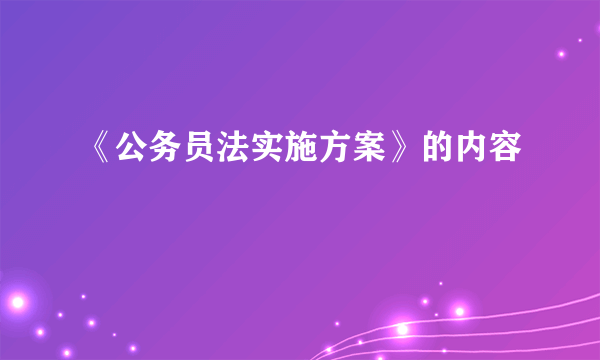 《公务员法实施方案》的内容